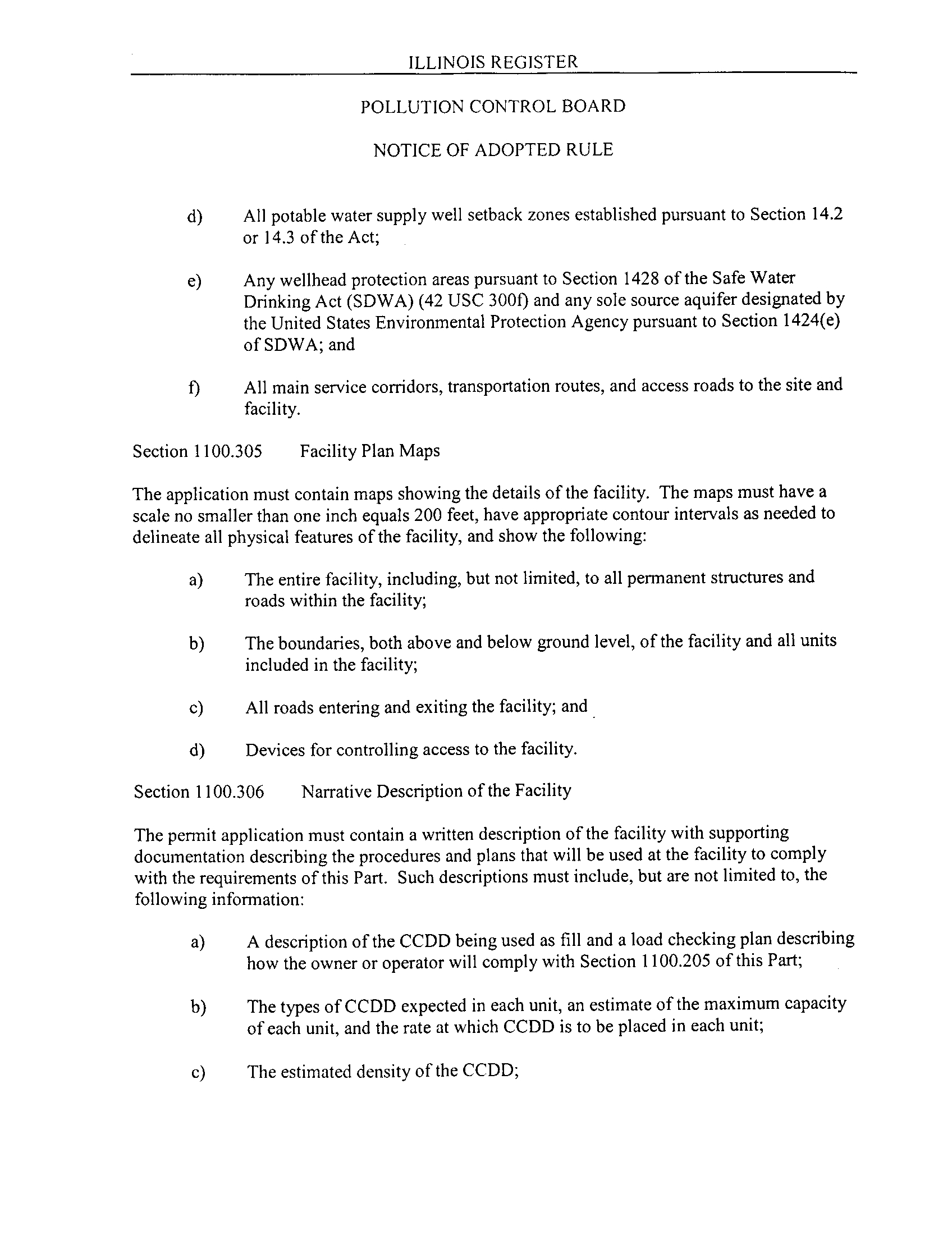 ILLINOIS REGISTER

POLLUTION CONTROL BOARD

NOTICE OF ADOPTED RULE

d) All potable water supply well setback zones established pursuant to Section 14.2 or 14.3 of the Act;

e) Any wellhead protection areas pursuant to Section 1428 of the Safe Water Drinking Act (SDWA) (42 USC 300f) and any sole source aquifer designated by the United States Environmental Protection Agency pursuant to Section 1424(e) of SDWA; and

f) All main service corridors, transportation routes, and access roads to the site and facility.

Section 1100.305 Facility Plan Maps

The application must contain maps showing the details of the facility. The maps must have a scale no smaller than one inch equals 200 feet, have appropriate contour intervals as needed to delineate all physical features of the facility, and show the following:

a) The entire facility, including, but not limited, to all permanent structures and roads within the facility;

b) The boundaries, both above and below ground level, of the facility and all units included in the facility;

c) All roads entering and exiting the facility; and

d) Devices for controlling access to the facility.

Section 1100.306 Narrative Description of the Facility

The permit application must contain a written description of the facility with supporting documentation describing the procedures and plans that will be used at the facility to comply with the requirements of this Part. Such descriptions must include, but are not limited to, the following information:

a) A description of the CCDD being used as fill and a load checking plan describing how the owner or operator will comply with Section 1100.205 of this Part;

b) The types of CCDD expected in each unit, an estimate of the maximum capacity of each unit, and the rate at which CCDD is to be placed in each unit;

c) The estimated density of the CCDD;